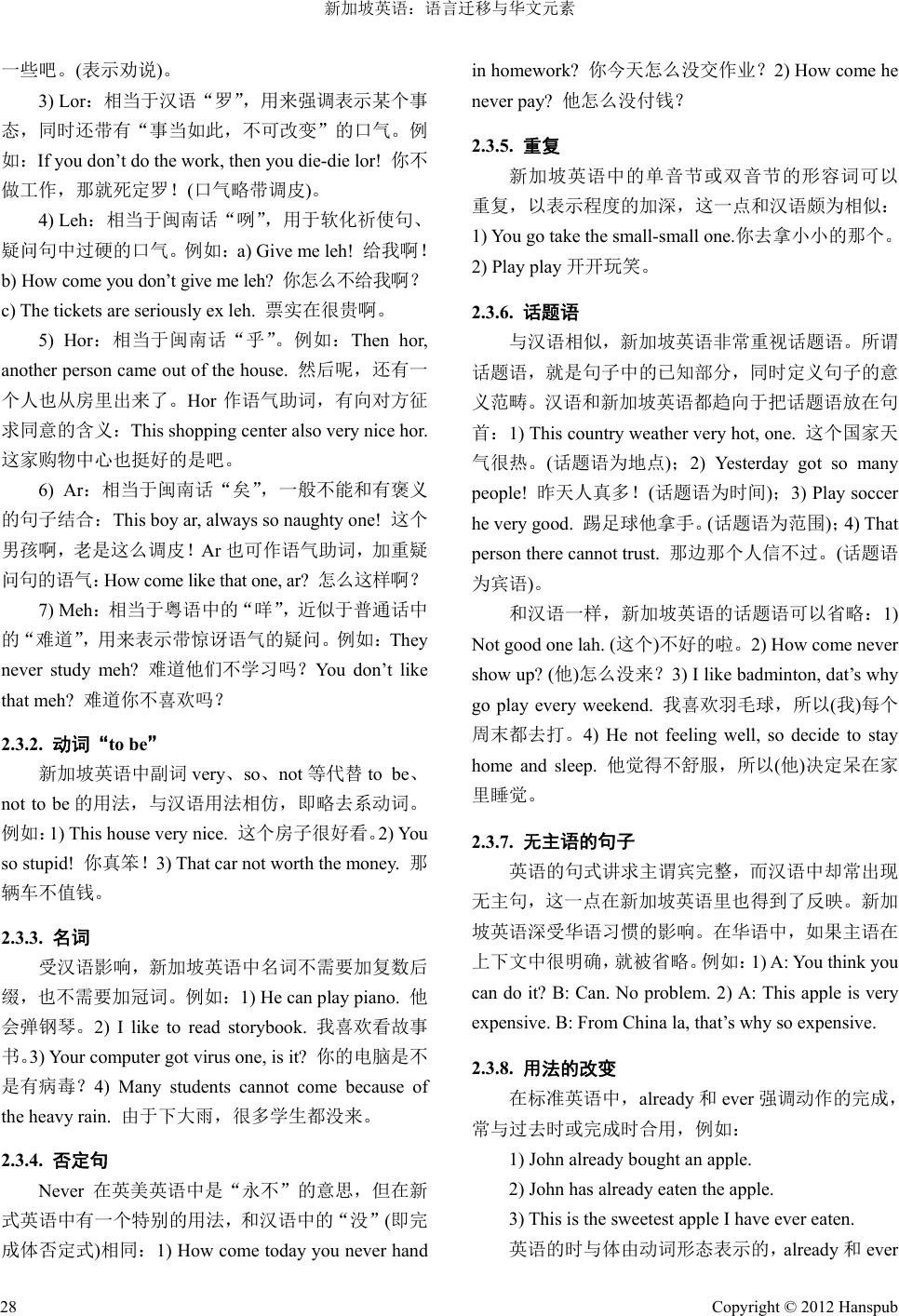 新加坡英语：语言迁移与华文元素

一些吧。(表示劝说)。

3) Lor：相当于汉语“罗”，用来强调表示某个事态，同时还带有“事当如此，不可改变”的口气。例如：If you don’t do the work, then you die-die lor! 你不做工作，那就死定罗！(口气略带调皮)。

4) Leh：相当于闽南话“咧”，用于软化祈使句、疑问句中过硬的口气。例如：a) Give me leh! 给我啊！b) How come you don’t give me leh? 你怎么不给我啊？c) The tickets are seriously ex leh. 票实在很贵啊。

5) Hor：相当于闽南话“乎”。例如：Then hor, another person came out of the house. 然后呢，还有一个人也从房里出来了。Hor 作语气助词，有向对方征求同意的含义：This shopping center also very nice hor. 这家购物中心也挺好的是吧。

6) Ar：相当于闽南话“矣”，一般不能和有褒义的句子结合：This boy ar, always so naughty one! 这个男孩啊，老是这么调皮！Ar 也可作语气助词，加重疑问句的语气：How come like that one, ar? 怎么这样啊？

7) Meh：相当于粤语中的“咩”，近似于普通话中的“难道”，用来表示带惊讶语气的疑问。例如：They never study meh? 难道他们不学习吗？You don’t like that meh? 难道你不喜欢吗？

2.3.2. 动词“to be”

新加坡英语中副词 very、so、not 等代替 to be、not to be 的用法，与汉语用法相仿，即略去系动词。例如：1) This house very nice. 这个房子很好看。2) You so stupid! 你真笨！3) That car not worth the money. 那辆车不值钱。

2.3.3. 名词

受汉语影响，新加坡英语中名词不需要加复数后缀，也不需要加冠词。例如：1) He can play piano. 他会弹钢琴。2) I like to read storybook. 我喜欢看故事书。3) Your computer got virus one, is it? 你的电脑是不是有病毒？4) Many students cannot come because of the heavy rain. 由于下大雨，很多学生都没来。

2.3.4. 否定句

Never 在英美英语中是“永不”的意思，但在新式英语中有一个特别的用法，和汉语中的“没”(即完成体否定式)相同：1) How come today you never hand in homework? 你今天怎么没交作业？2) How come he never pay? 他怎么没付钱？

2.3.5. 重复

新加坡英语中的单音节或双音节的形容词可以重复，以表示程度的加深，这一点和汉语颇为相似：1) You go take the small-small one.你去拿小小的那个。2) Play play 开开玩笑。

2.3.6. 话题语

与汉语相似，新加坡英语非常重视话题语。所谓话题语，就是句子中的已知部分，同时定义句子的意义范畴。汉语和新加坡英语都趋向于把话题语放在句首：1) This country weather very hot, one. 这个国家天气很热。(话题语为地点)；2) Yesterday got so many people! 昨天人真多！(话题语为时间)；3) Play soccer he very good. 踢足球他拿手。(话题语为范围)；4) That person there cannot trust. 那边那个人信不过。(话题语为宾语)。

和汉语一样，新加坡英语的话题语可以省略：1) Not good one lah. (这个)不好的啦。2) How come never show up? (他)怎么没来？3) I like badminton, dat’s why go play every weekend. 我喜欢羽毛球，所以(我)每个周末都去打。4) He not feeling well, so decide to stay home and sleep. 他觉得不舒服，所以(他)决定呆在家里睡觉。

2.3.7. 无主语的句子

英语的句式讲求主谓宾完整，而汉语中却常出现无主句，这一点在新加坡英语里也得到了反映。新加坡英语深受华语习惯的影响。在华语中，如果主语在上下文中很明确，就被省略。例如：1) A: You think you can do it? B: Can. No problem. 2) A: This apple is very expensive. B: From China la, that’s why so expensive.

2.3.8. 用法的改变

在标准英语中，already 和 ever 强调动作的完成，常与过去时或完成时合用，例如：

1) John already bought an apple.

2) John has already eaten the apple.

3) This is the sweetest apple I have ever eaten.

英语的时与体由动词形态表示的，already 和 ever

28

Copyright © 2012 Hanspub